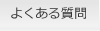 よくある質問